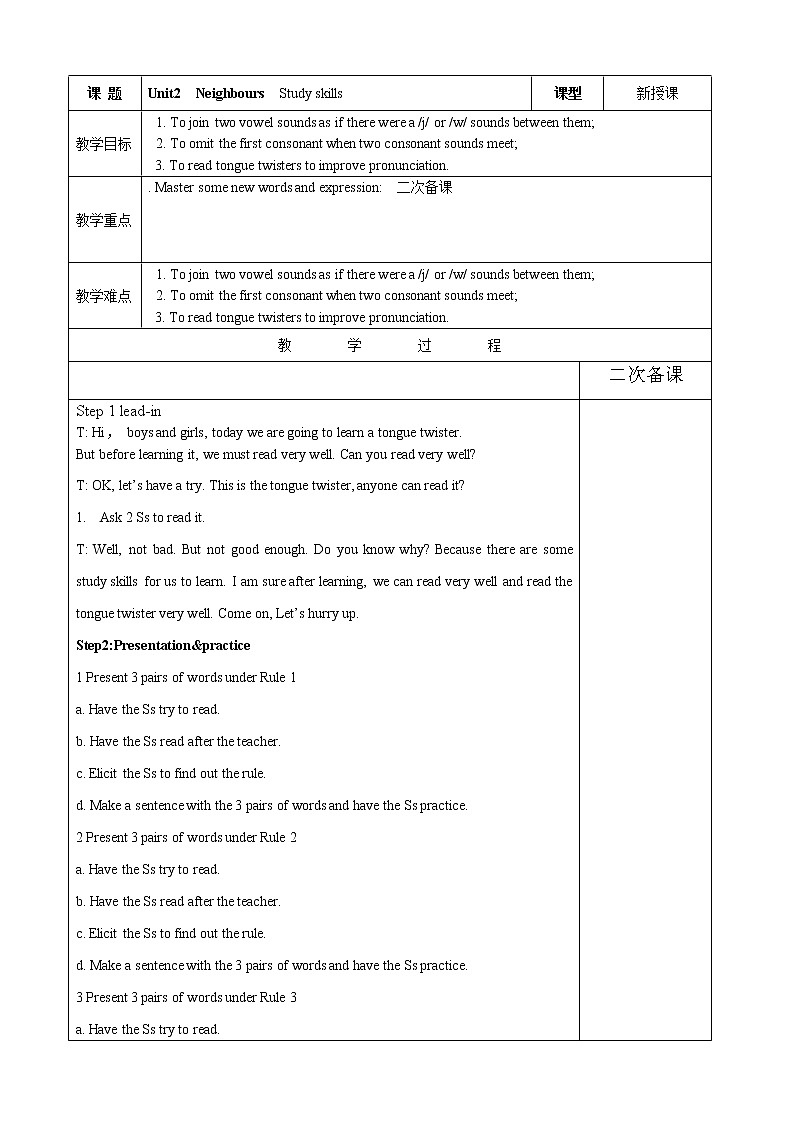 | 课 题 | Unit2 Neighbours Study skills | 课型 | 新授课 |
|---|---|---|---|
| 教学目标 | 1. To join two vowel sounds as if there were a /j/ or /w/ sounds between them; 2. To omit the first consonant when two consonant sounds meet; 3. To read tongue twisters to improve pronunciation. | | |
| 教学重点 | . Master some new words and expression: 二次备课 | | |
| 教学难点 | 1. To join two vowel sounds as if there were a /j/ or /w/ sounds between them; 2. To omit the first consonant when two consonant sounds meet; 3. To read tongue twisters to improve pronunciation. | | |

教 学 过 程

二次备课

Step 1 lead-in
T: Hi， boys and girls, today we are going to learn a tongue twister.
But before learning it, we must read very well. Can you read very well?

T: OK, let's have a try. This is the tongue twister, anyone can read it?

1. Ask 2 Ss to read it.

T: Well, not bad. But not good enough. Do you know why? Because there are some study skills for us to learn. I am sure after learning, we can read very well and read the tongue twister very well. Come on, Let's hurry up.

Step2:Presentation&practice

1 Present 3 pairs of words under Rule 1

a. Have the Ss try to read.

b. Have the Ss read after the teacher.

c. Elicit the Ss to find out the rule.

d. Make a sentence with the 3 pairs of words and have the Ss practice.

2 Present 3 pairs of words under Rule 2

a. Have the Ss try to read.

b. Have the Ss read after the teacher.

c. Elicit the Ss to find out the rule.

d. Make a sentence with the 3 pairs of words and have the Ss practice.

3 Present 3 pairs of words under Rule 3

a. Have the Ss try to read.